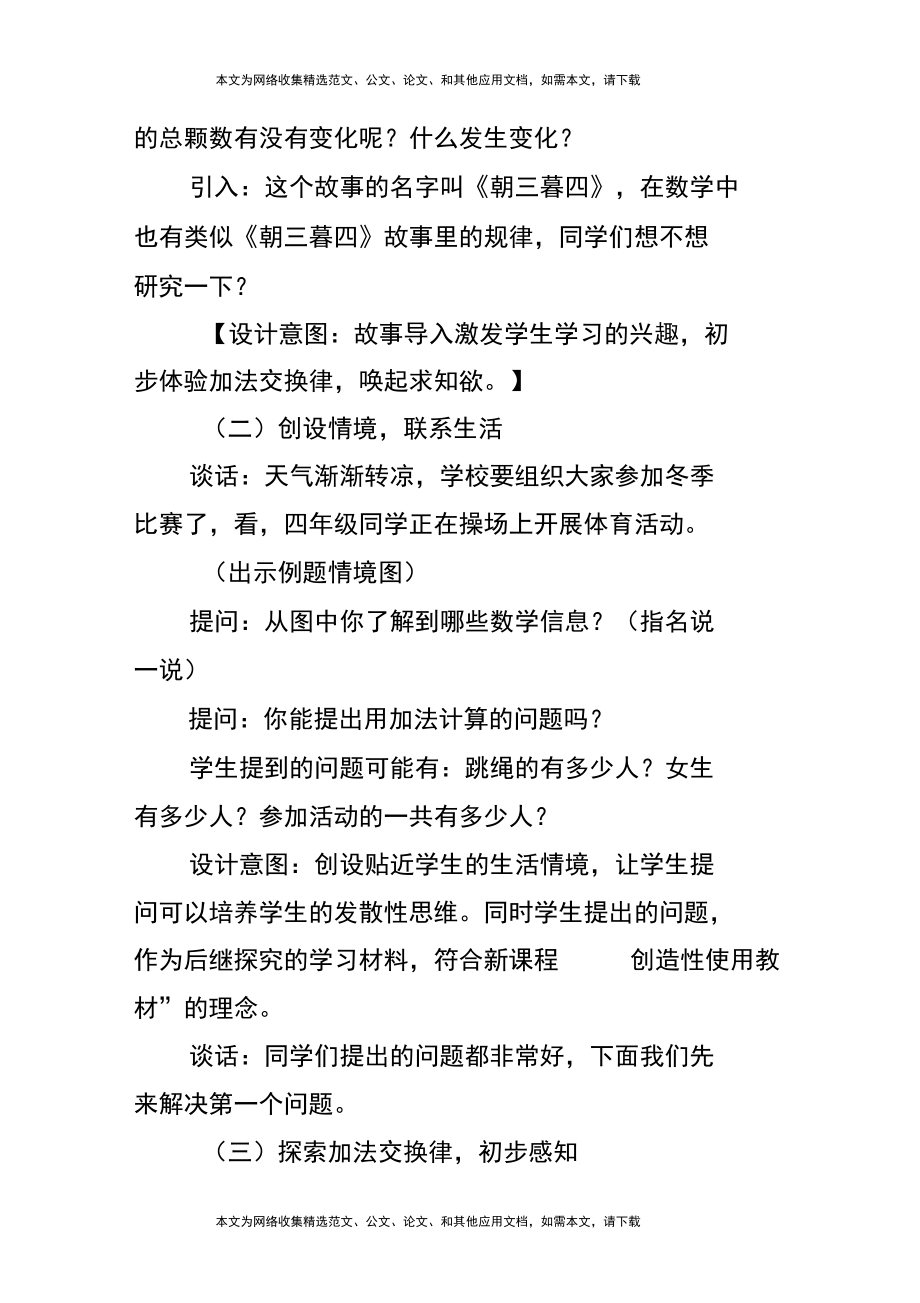 本文为网络收集精选范文、公文、论文、和其他应用文档，如需本文，请下载

的总颗数有没有变化呢？什么发生变化？

引入：这个故事的名字叫《朝三暮四》，在数学中也有类似《朝三暮四》故事里的规律，同学们想不想研究一下？

【设计意图：故事导入激发学生学习的兴趣，初步体验加法交换律，唤起求知欲。】

（二）创设情境，联系生活

谈话：天气渐渐转凉，学校要组织大家参加冬季比赛了，看，四年级同学正在操场上开展体育活动。

（出示例题情境图）

提问：从图中你了解到哪些数学信息？（指名说一说）

提问：你能提出用加法计算的问题吗？

学生提到的问题可能有：跳绳的有多少人？女生有多少人？参加活动的一共有多少人？

设计意图：创设贴近学生的生活情境，让学生提问可以培养学生的发散性思维。同时学生提出的问题，作为后继探究的学习材料，符合新课程 创造性使用教材”的理念。

谈话：同学们提出的问题都非常好，下面我们先来解决第一个问题。

（三）探索加法交换律，初步感知

本文为网络收集精选范文、公文、论文、和其他应用文档，如需本文，请下载